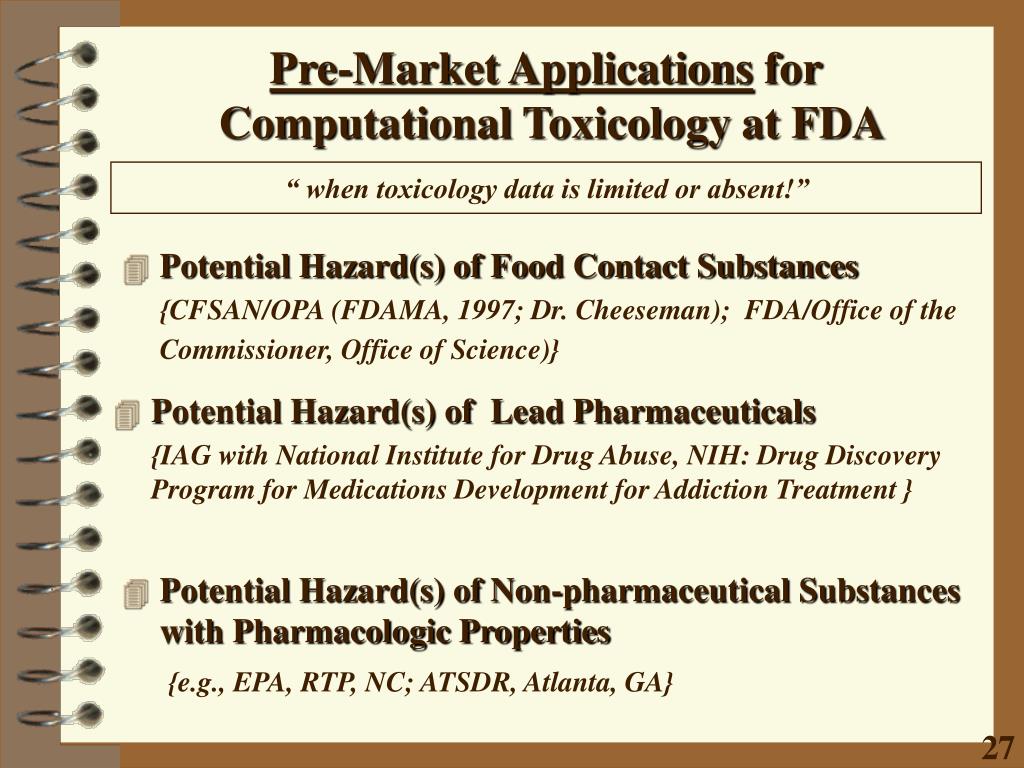 Pre-Market Applications for Computational Toxicology at FDA

“ when toxicology data is limited or absent!”

Potential Hazard(s) of Food Contact Substances
{CFSAN/OPA (FDAMA, 1997; Dr. Cheeseman); FDA/Office of the Commissioner, Office of Science)}

Potential Hazard(s) of Lead Pharmaceuticals
{IAG with National Institute for Drug Abuse, NIH: Drug Discovery Program for Medications Development for Addiction Treatment }

Potential Hazard(s) of Non-pharmaceutical Substances with Pharmacologic Properties
{e.g., EPA, RTP, NC; ATSDR, Atlanta, GA}

27